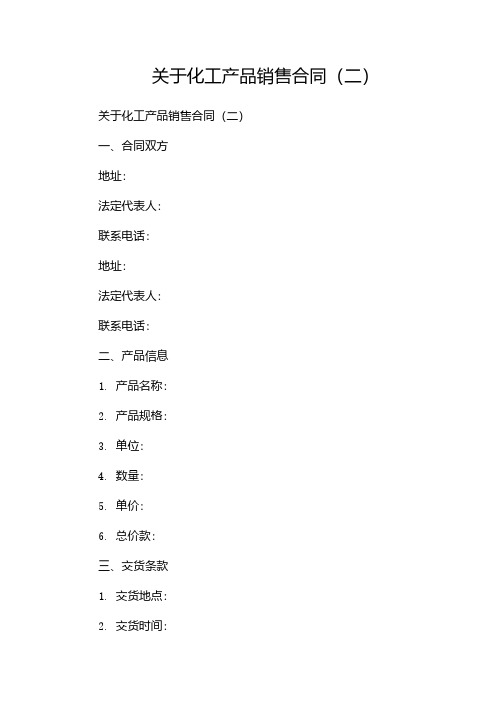 关于化工产品销售合同（二）

关于化工产品销售合同（二）

一、合同双方

地址：

法定代表人：

联系电话：

地址：

法定代表人：

联系电话：

二、产品信息

1. 产品名称：

2. 产品规格：

3. 单位：

4. 数量：

5. 单价：

6. 总价款：

三、交货条款

1. 交货地点：

2. 交货时间：